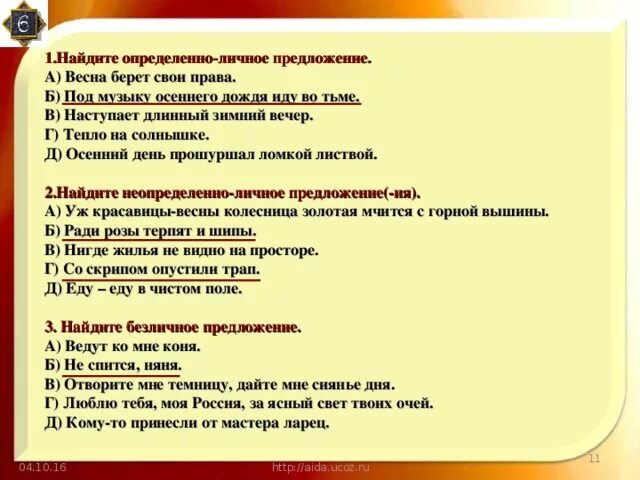 6

1.Найдите определенно-личное предложение.
А) Весна берет свои права.
Б) Под музыку осеннего дождя иду во тьме.
В) Наступает длинный зимний вечер.
Г) Тепло на солнышке.
Д) Осенний день прошуршал ломкой листвой.

2.Найдите неопределенно-личное предложение(-ия).
А) Уж красавицы-весны колесница золотая мчится с горной вышины.
Б) Ради розы терпят и шипы.
В) Нигде жилья не видно на просторе.
Г) Со скрипом опустили трап.
Д) Еду – еду в чистом поле.

3. Найдите безличное предложение.
А) Ведут ко мне коня.
Б) Не спится, няня.
В) Отворите мне темницу, дайте мне сиянье дня.
Г) Люблю тебя, моя Россия, за ясный свет твоих очей.
Д) Кому-то принесли от мастера ларец.

04.10.16
http://aida.ucoz.ru
11